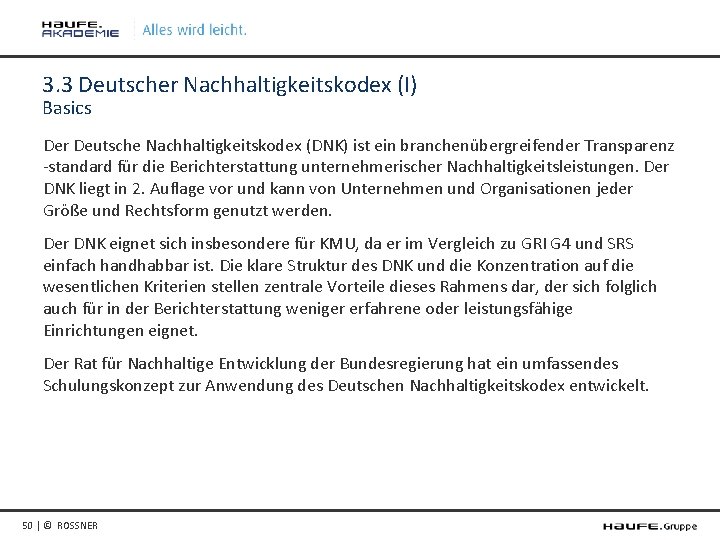 HAUFE.
AKADEMIE
Alles wird leicht.

3.3 Deutscher Nachhaltigkeitskodex (I)
Basics

Der Deutsche Nachhaltigkeitskodex (DNK) ist ein branchenübergreifender Transparenz -standard für die Berichterstattung unternehmerischer Nachhaltigkeitsleistungen. Der DNK liegt in 2. Auflage vor und kann von Unternehmen und Organisationen jeder Größe und Rechtsform genutzt werden.

Der DNK eignet sich insbesondere für KMU, da er im Vergleich zu GRI G4 und SRS einfach handhabbar ist. Die klare Struktur des DNK und die Konzentration auf die wesentlichen Kriterien stellen zentrale Vorteile dieses Rahmens dar, der sich folglich auch für in der Berichterstattung weniger erfahrene oder leistungsfähige Einrichtungen eignet.

Der Rat für Nachhaltige Entwicklung der Bundesregierung hat ein umfassendes Schulungskonzept zur Anwendung des Deutschen Nachhaltigkeitskodex entwickelt.

50 | © ROSSNER
HAUFE.Gruppe